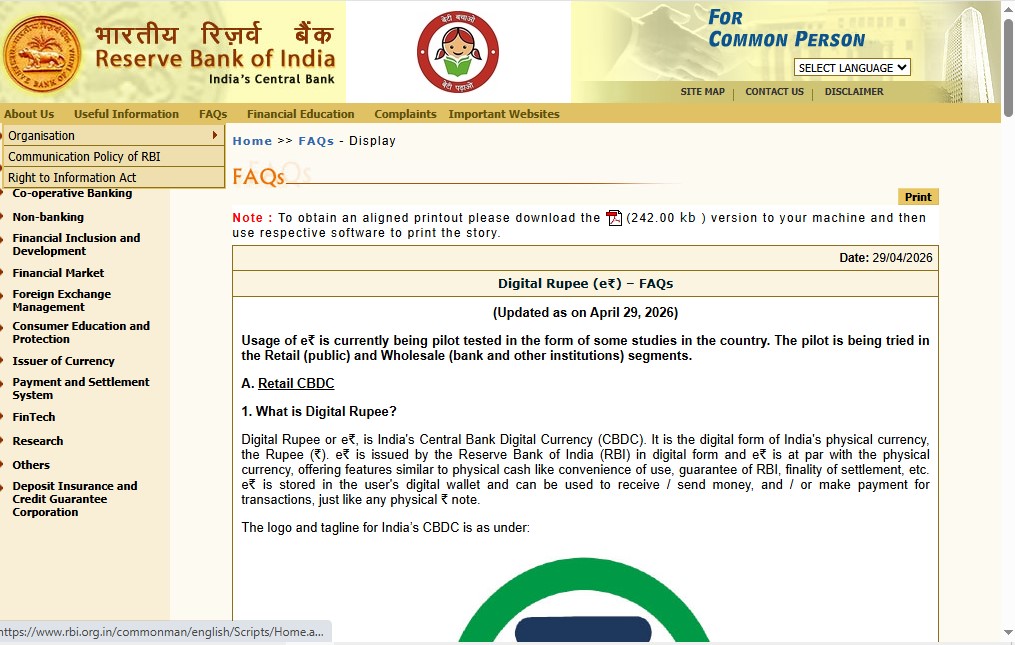 भारतीय रिज़र्व बैंक
Reserve Bank of India
India's Central Bank

बेटी बचाओ
बेटी पढ़ाओ

FOR COMMON PERSON
SELECT LANGUAGE
SITE MAP | CONTACT US | DISCLAIMER

About Us Useful Information FAQs Financial Education Complaints Important Websites

Organisation
Communication Policy of RBI
Right to Information Act
Co-operative Banking
Non-banking
Financial Inclusion and Development
Financial Market
Foreign Exchange Management
Consumer Education and Protection
Issuer of Currency
Payment and Settlement System
FinTech
Research
Others
Deposit Insurance and Credit Guarantee Corporation

Home >> FAQs - Display

FAQs

Print

Note : To obtain an aligned printout please download the (242.00 kb ) version to your machine and then use respective software to print the story.

Date: 29/04/2026

Digital Rupee (e₹) – FAQs

(Updated as on April 29, 2026)

Usage of e₹ is currently being pilot tested in the form of some studies in the country. The pilot is being tried in the Retail (public) and Wholesale (bank and other institutions) segments.

A. Retail CBDC

1. What is Digital Rupee?

Digital Rupee or e₹, is India's Central Bank Digital Currency (CBDC). It is the digital form of India's physical currency, the Rupee (₹). e₹ is issued by the Reserve Bank of India (RBI) in digital form and e₹ is at par with the physical currency, offering features similar to physical cash like convenience of use, guarantee of RBI, finality of settlement, etc. e₹ is stored in the user's digital wallet and can be used to receive / send money, and / or make payment for transactions, just like any physical ₹ note.

The logo and tagline for India's CBDC is as under:

https://www.rbi.org.in/commonman/english/Scripts/Home.a...